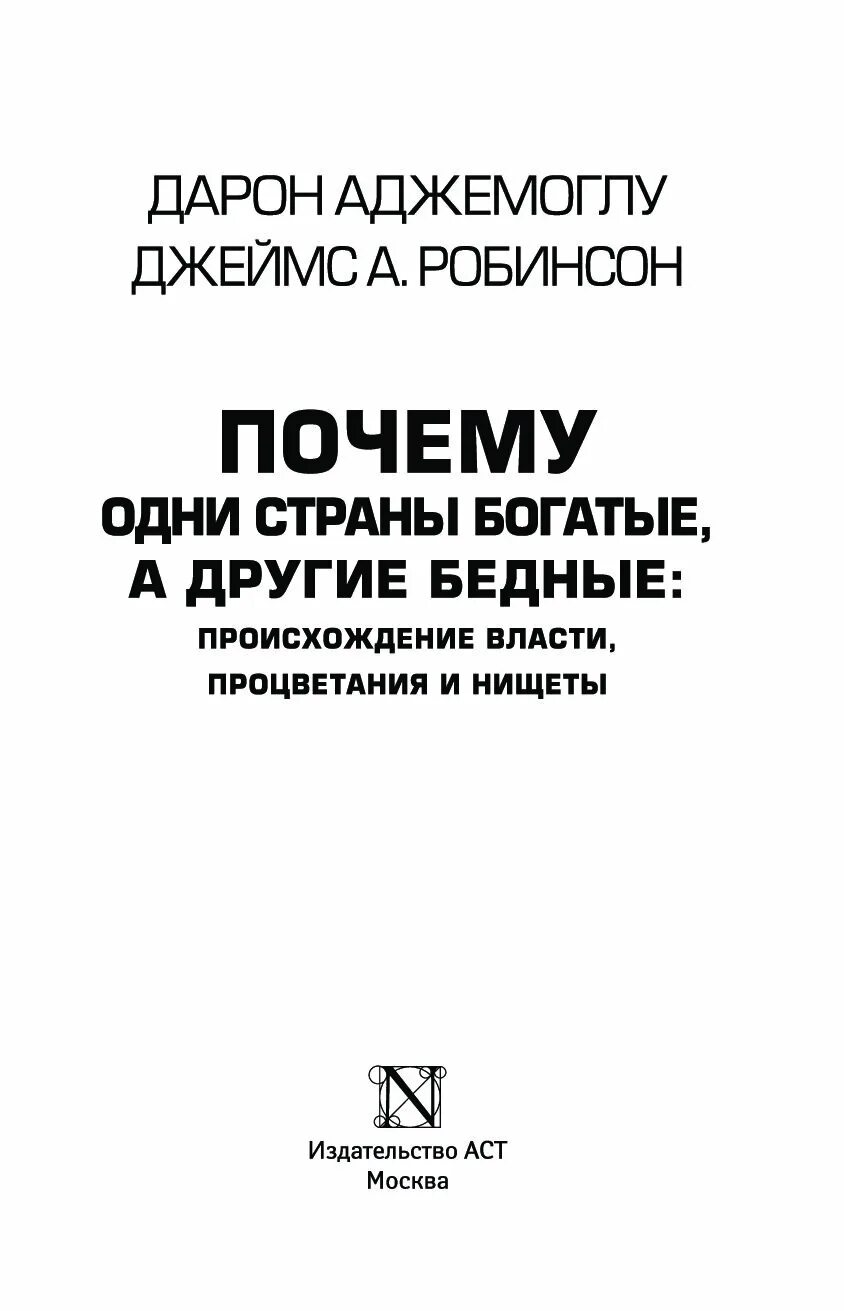 ДАРОН АДЖЕМОГЛУ
ДЖЕЙМС А. РОБИНСОН

ПОЧЕМУ
ОДНИ СТРАНЫ БОГАТЫЕ,
А ДРУГИЕ БЕДНЫЕ:
ПРОИСХОЖДЕНИЕ ВЛАСТИ,
ПРОЦВЕТАНИЯ И НИЩЕТЫ

N

Издательство АСТ
Москва